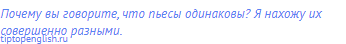 Почему вы говорите, что пьесы одинаковы? Я нахожу их совершенно разными.

tiptopenglish.ru